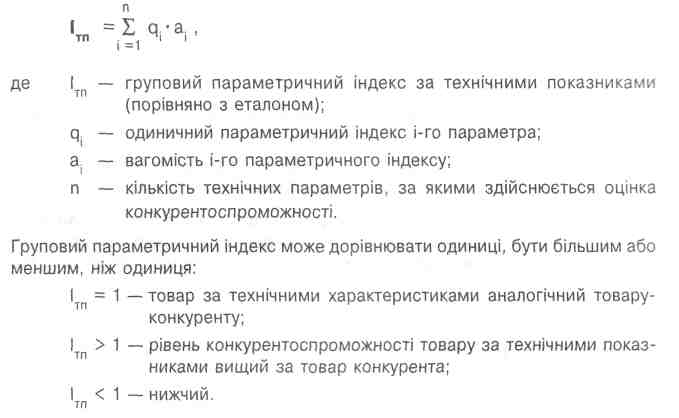 $I_{тп} = \sum_{i=1}^{n} q_i \cdot a_i$ ,

де $I_{тп}$ — груповий параметричний індекс за технічними показниками (порівняно з еталоном);

$q_i$ — одиничний параметричний індекс і-го параметра;

$a_i$ — вагомість і-го параметричного індексу;

n — кількість технічних параметрів, за якими здійснюється оцінка конкурентоспроможності.

Груповий параметричний індекс може дорівнювати одиниці, бути більшим або меншим, ніж одиниця:

$I_{тп} = 1$ — товар за технічними характеристиками аналогічний товару-конкуренту;

$I_{тп} > 1$ — рівень конкурентоспроможності товару за технічними показниками вищий за товар конкурента;

$I_{тп} < 1$ — нижчий.